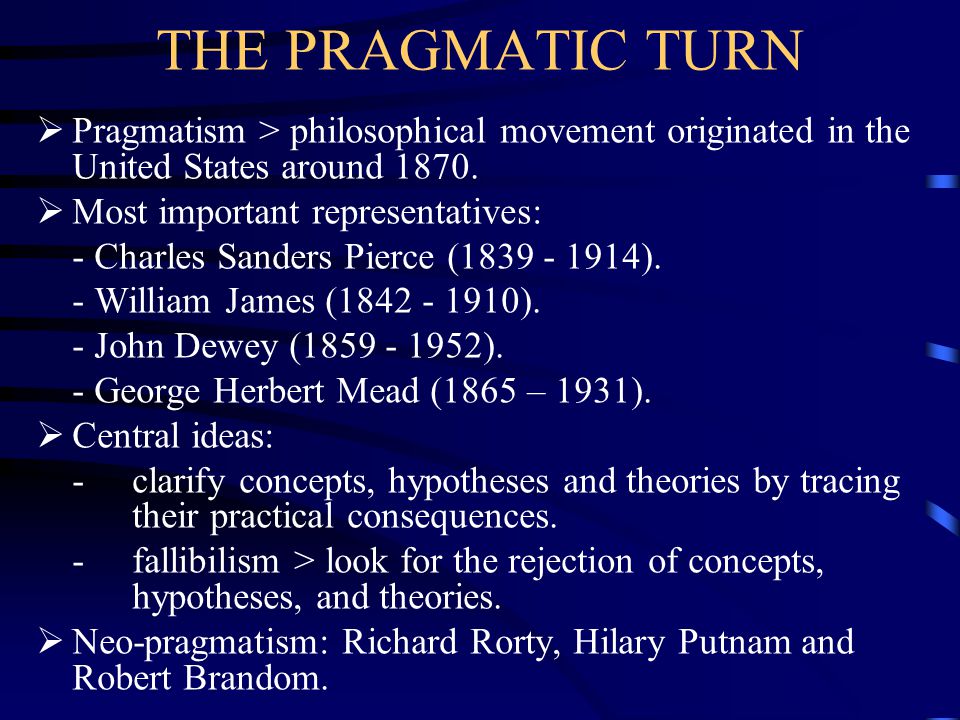 THE PRAGMATIC TURN

➢ Pragmatism > philosophical movement originated in the United States around 1870.

➢ Most important representatives:
- Charles Sanders Pierce (1839 - 1914).
- William James (1842 - 1910).
- John Dewey (1859 - 1952).
- George Herbert Mead (1865 – 1931).

➢ Central ideas:
- clarify concepts, hypotheses and theories by tracing their practical consequences.
- fallibilism > look for the rejection of concepts, hypotheses, and theories.

➢ Neo-pragmatism: Richard Rorty, Hilary Putnam and Robert Brandom.